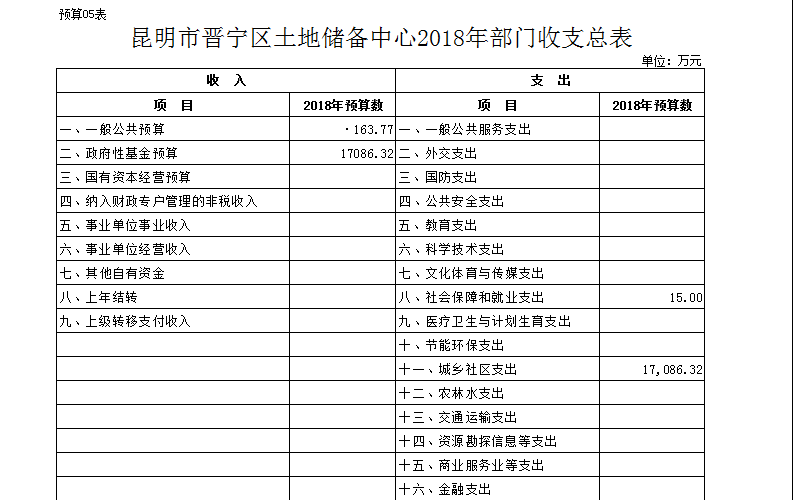 预算05表

昆明市晋宁区土地储备中心2018年部门收支总表

单位：万元

| 收 入 | | 支 出 | |
|---|---|---|---|
| 项 目 | 2018年预算数 | 项 目 | 2018年预算数 |
| 一、一般公共预算 | ·163.77 | 一、一般公共服务支出 | |
| 二、政府性基金预算 | 17086.32 | 二、外交支出 | |
| 三、国有资本经营预算 | | 三、国防支出 | |
| 四、纳入财政专户管理的非税收入 | | 四、公共安全支出 | |
| 五、事业单位事业收入 | | 五、教育支出 | |
| 六、事业单位经营收入 | | 六、科学技术支出 | |
| 七、其他自有资金 | | 七、文化体育与传媒支出 | |
| 八、上年结转 | | 八、社会保障和就业支出 | 15.00 |
| 九、上级转移支付收入 | | 九、医疗卫生与计划生育支出 | |
| | | 十、节能环保支出 | |
| | | 十一、城乡社区支出 | 17,086.32 |
| | | 十二、农林水支出 | |
| | | 十三、交通运输支出 | |
| | | 十四、资源勘探信息等支出 | |
| | | 十五、商业服务业等支出 | |
| | | 十六、金融支出 | |